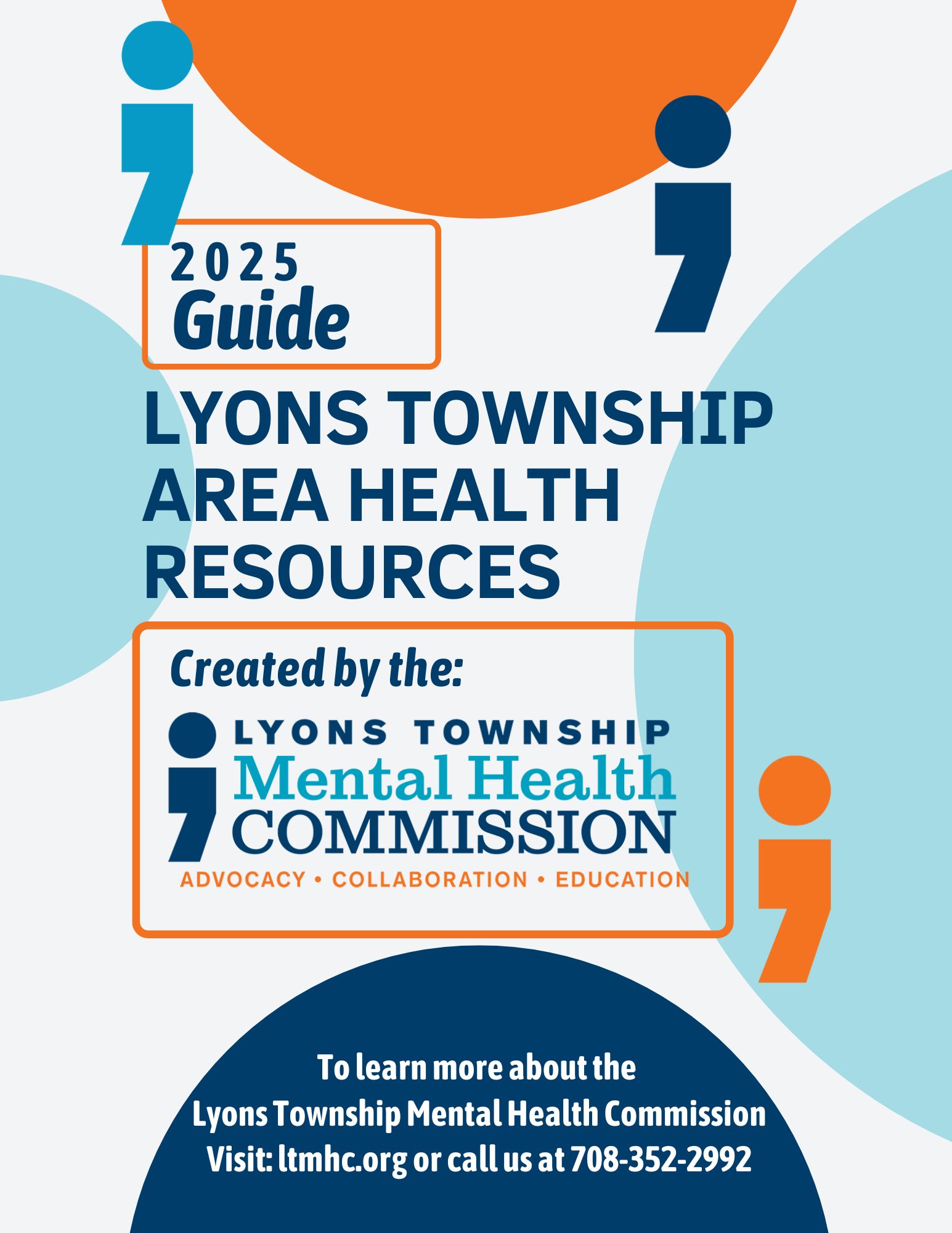 2025
Guide

LYONS TOWNSHIP AREA HEALTH RESOURCES

Created by the:

LYONS TOWNSHIP
Mental Health
COMMISSION
ADVOCACY • COLLABORATION • EDUCATION

To learn more about the
Lyons Township Mental Health Commission
Visit: ltmhc.org or call us at 708-352-2992